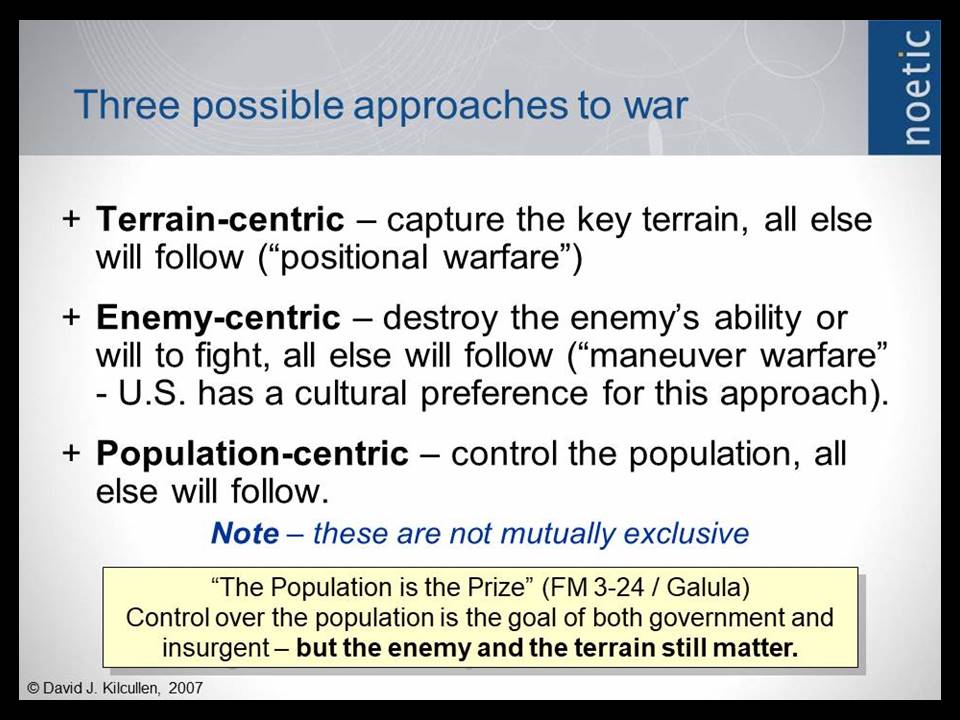 Three possible approaches to war

noetic

+ Terrain-centric – capture the key terrain, all else will follow (“positional warfare”)

+ Enemy-centric – destroy the enemy’s ability or will to fight, all else will follow (“maneuver warfare” - U.S. has a cultural preference for this approach).

+ Population-centric – control the population, all else will follow.

Note – these are not mutually exclusive

“The Population is the Prize” (FM 3-24 / Galula)
Control over the population is the goal of both government and insurgent – but the enemy and the terrain still matter.

© David J. Kilcullen, 2007